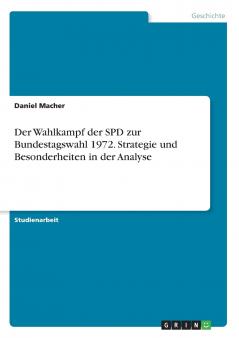 Geschichte

Daniel Macher

Der Wahlkampf der SPD zur Bundestagswahl 1972. Strategie und Besonderheiten in der Analyse

Studienarbeit

GRIN